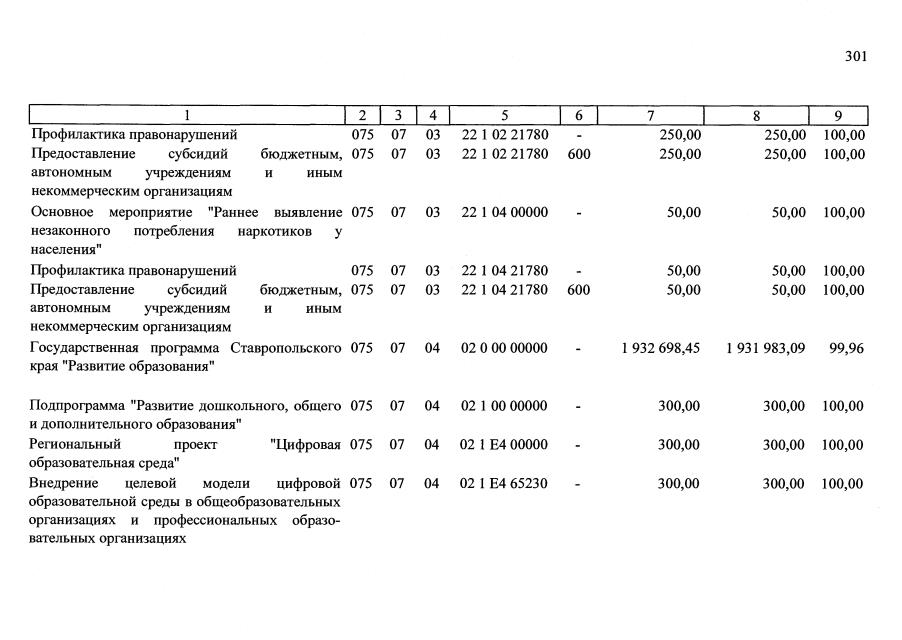 301

| 1 | 2 | 3 | 4 | 5 | 6 | 7 | 8 | 9 |
|---|---|---|---|---|---|---|---|---|
| Профилактика правонарушений | 075 | 07 | 03 | 22 1 02 21780 | - | 250,00 | 250,00 | 100,00 |
| Предоставление субсидий бюджетным, автономным учреждениям и иным некоммерческим организациям | 075 | 07 | 03 | 22 1 02 21780 | 600 | 250,00 | 250,00 | 100,00 |
| Основное мероприятие "Раннее выявление незаконного потребления наркотиков у населения" | 075 | 07 | 03 | 22 1 04 00000 | - | 50,00 | 50,00 | 100,00 |
| Профилактика правонарушений | 075 | 07 | 03 | 22 1 04 21780 | - | 50,00 | 50,00 | 100,00 |
| Предоставление субсидий бюджетным, автономным учреждениям и иным некоммерческим организациям | 075 | 07 | 03 | 22 1 04 21780 | 600 | 50,00 | 50,00 | 100,00 |
| Государственная программа Ставропольского края "Развитие образования" | 075 | 07 | 04 | 02 0 00 00000 | - | 1 932 698,45 | 1 931 983,09 | 99,96 |
| Подпрограмма "Развитие дошкольного, общего и дополнительного образования" | 075 | 07 | 04 | 02 1 00 00000 | - | 300,00 | 300,00 | 100,00 |
| Региональный проект "Цифровая образовательная среда" | 075 | 07 | 04 | 02 1 E4 00000 | - | 300,00 | 300,00 | 100,00 |
| Внедрение целевой модели цифровой образовательной среды в общеобразовательных организациях и профессиональных образовательных организациях | 075 | 07 | 04 | 02 1 E4 65230 | - | 300,00 | 300,00 | 100,00 |